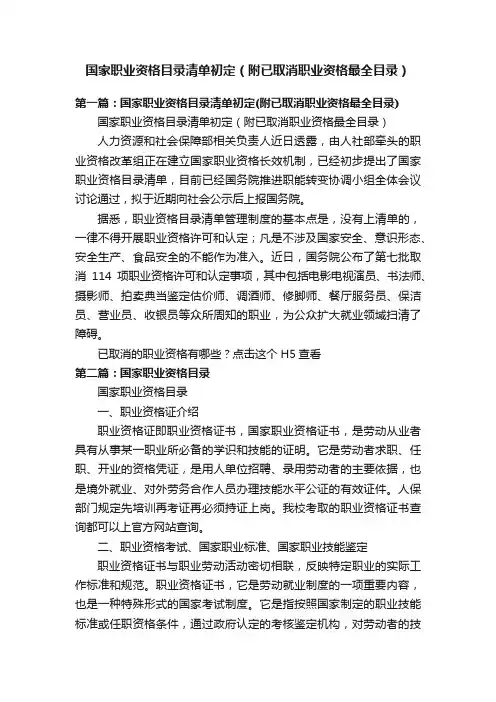 国家职业资格目录清单初定（附已取消职业资格最全目录）

第一篇：国家职业资格目录清单初定(附已取消职业资格最全目录)

国家职业资格目录清单初定（附已取消职业资格最全目录）

人力资源和社会保障部相关负责人近日透露，由人社部牵头的职业资格改革组正在建立国家职业资格长效机制，已经初步提出了国家职业资格目录清单，目前已经国务院推进职能转变协调小组全体会议讨论通过，拟于近期向社会公示后上报国务院。

据悉，职业资格目录清单管理制度的基本点是，没有上清单的，一律不得开展职业资格许可和认定；凡是不涉及国家安全、意识形态、安全生产、食品安全的不能作为准入。近日，国务院公布了第七批取消 114 项职业资格许可和认定事项，其中包括电影电视演员、书法师、摄影师、拍卖典当鉴定估价师、调酒师、修脚师、餐厅服务员、保洁员、营业员、收银员等众所周知的职业，为公众扩大就业领域扫清了障碍。

已取消的职业资格有哪些？点击这个 H5 查看

第二篇：国家职业资格目录

国家职业资格目录

一、职业资格证介绍

职业资格证即职业资格证书，国家职业资格证书，是劳动从业者具有从事某一职业所必备的学识和技能的证明。它是劳动者求职、任职、开业的资格凭证，是用人单位招聘、录用劳动者的主要依据，也是境外就业、对外劳务合作人员办理技能水平公证的有效证件。人保部门规定先培训再考证再必须持证上岗。我校考取的职业资格证书查询都可以上官方网站查询。

二、职业资格考试、国家职业标准、国家职业技能鉴定

职业资格证书与职业劳动活动密切相联，反映特定职业的实际工作标准和规范。职业资格证书，它是劳动就业制度的一项重要内容，也是一种特殊形式的国家考试制度。它是指按照国家制定的职业技能标准或任职资格条件，通过政府认定的考核鉴定机构，对劳动者的技